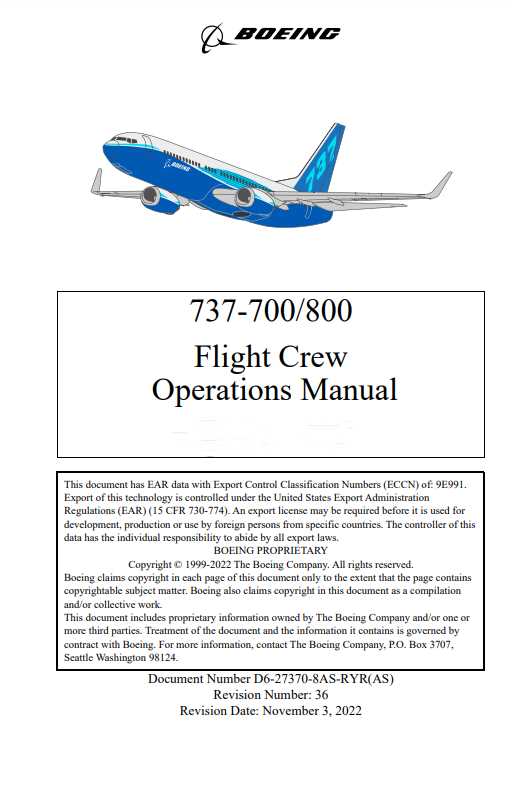 BOEING

737

737-700/800

Flight Crew
Operations Manual

This document has EAR data with Export Control Classification Numbers (ECCN) of: 9E991. Export of this technology is controlled under the United States Export Administration Regulations (EAR) (15 CFR 730-774). An export license may be required before it is used for development, production or use by foreign persons from specific countries. The controller of this data has the individual responsibility to abide by all export laws.
BOEING PROPRIETARY
Copyright © 1999-2022 The Boeing Company. All rights reserved.
Boeing claims copyright in each page of this document only to the extent that the page contains copyrightable subject matter. Boeing also claims copyright in this document as a compilation and/or collective work.
This document includes proprietary information owned by The Boeing Company and/or one or more third parties. Treatment of the document and the information it contains is governed by contract with Boeing. For more information, contact The Boeing Company, P.O. Box 3707, Seattle Washington 98124.

Document Number D6-27370-8AS-RYR(AS)
Revision Number: 36
Revision Date: November 3, 2022